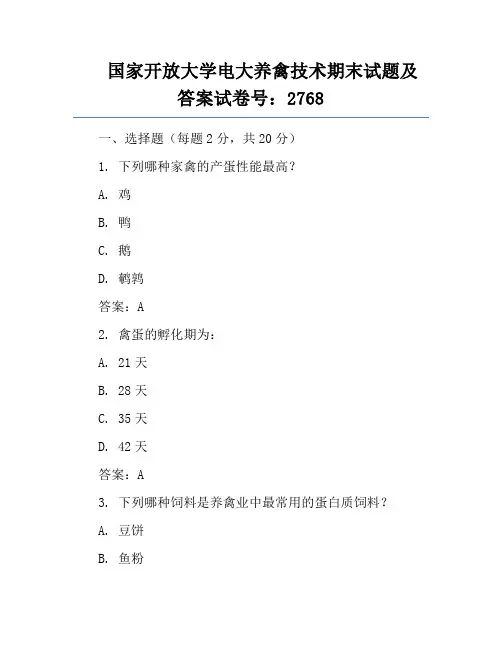 国家开放大学电大养禽技术期末试题及答案试卷号：2768

一、选择题（每题 2 分，共 20 分）

1. 下列哪种家禽的产蛋性能最高？

A. 鸡

B. 鸭

C. 鹅

D. 鹌鹑

答案：A

2. 禽蛋的孵化期为：

A. 21 天

B. 28 天

C. 35 天

D. 42 天

答案：A

3. 下列哪种饲料是养禽业中最常用的蛋白质饲料？

A. 豆饼

B. 鱼粉